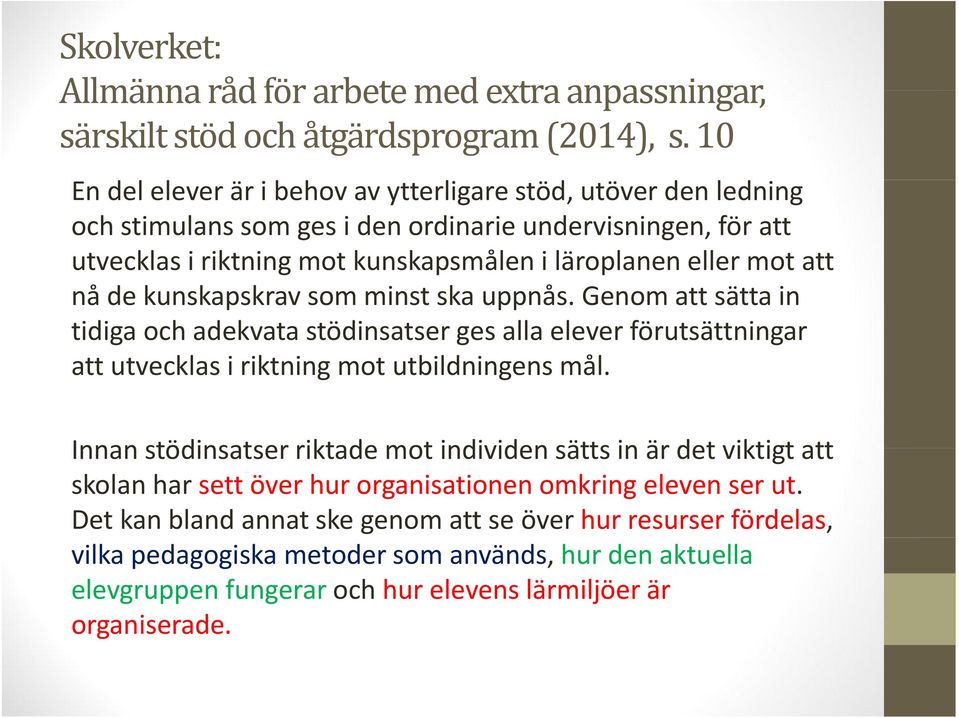 Skolverket:
Allmänna råd för arbete med extra anpassningar, särskilt stöd och åtgärdsprogram (2014), s. 10

En del elever är i behov av ytterligare stöd, utöver den ledning och stimulans som ges i den ordinarie undervisningen, för att utvecklas i riktning mot kunskapsmålen i läroplanen eller mot att nå de kunskapskrav som minst ska uppnås. Genom att sätta in tidiga och adekvata stödinsatser ges alla elever förutsättningar att utvecklas i riktning mot utbildningens mål.

Innan stödinsatser riktade mot individen sätts in är det viktigt att skolan har sett över hur organisationen omkring eleven ser ut. Det kan bland annat ske genom att se över hur resurser fördelas, vilka pedagogiska metoder som används, hur den aktuella elevgruppen fungerar och hur elevens lärmiljöer är organiserade.